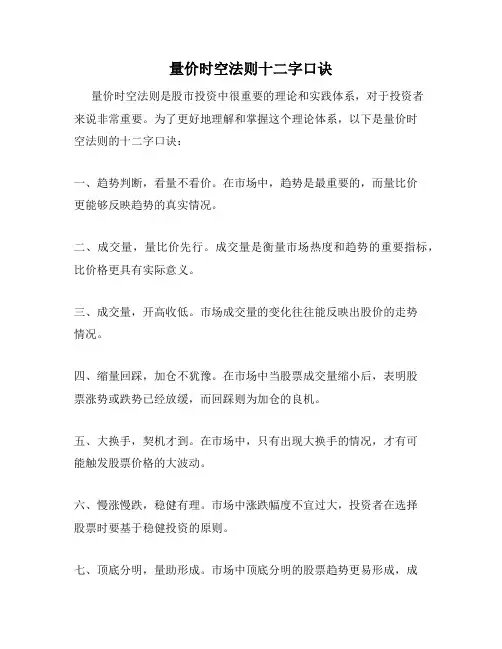 量价时空法则十二字口诀

量价时空法则是股市投资中很重要的理论和实践体系，对于投资者来说非常重要。为了更好地理解和掌握这个理论体系，以下是量价时空法则的十二字口诀：

一、趋势判断，看量不看价。在市场中，趋势是最重要的，而量比价更能够反映趋势的真实情况。

二、成交量，量比价先行。成交量是衡量市场热度和趋势的重要指标，比价格更具有实际意义。

三、成交量，开高收低。市场成交量的变化往往能反映出股价的走势情况。

四、缩量回踩，加仓不犹豫。在市场中当股票成交量缩小后，表明股票涨势或跌势已经放缓，而回踩则为加仓的良机。

五、大换手，契机才到。在市场中，只有出现大换手的情况，才有可能触发股票价格的大波动。

六、慢涨慢跌，稳健有理。市场中涨跌幅度不宜过大，投资者在选择股票时要基于稳健投资的原则。

七、顶底分明，量助形成。市场中顶底分明的股票趋势更易形成，成